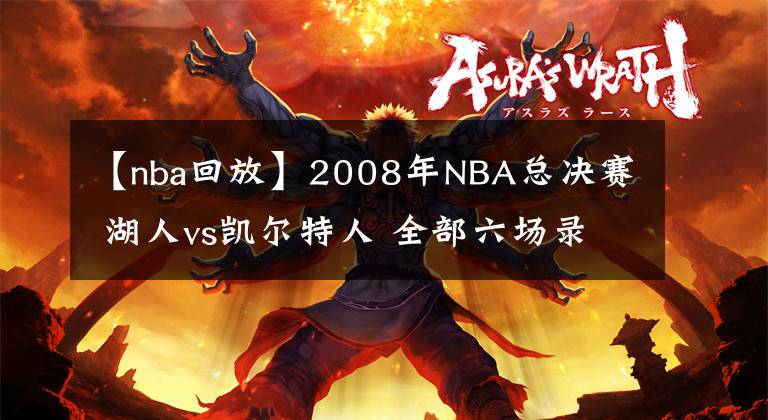 ASURA'S WRATH
アスラズ ラース

【nba回放】2008年NBA总决赛湖人vs凯尔特人 全部六场录